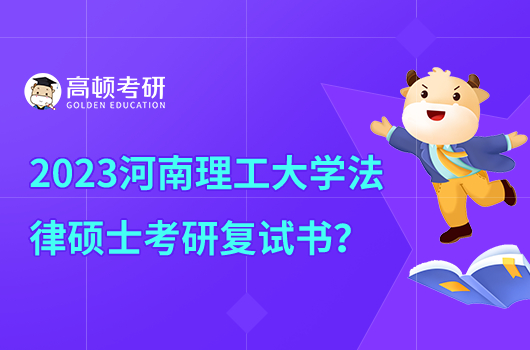 高顿考研
GOLDEN EDUCATION

2023河南理工大学法律硕士考研复试书？